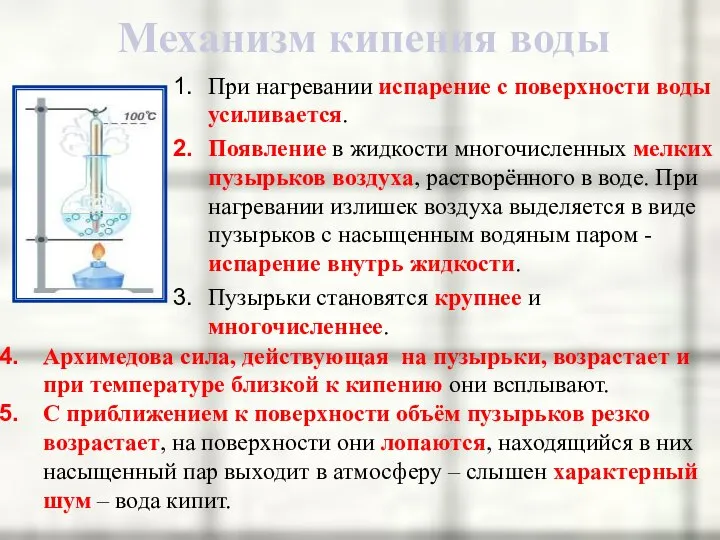 Механизм кипения воды

100°C

1. При нагревании испарение с поверхности воды усиливается.

2. Появление в жидкости многочисленных мелких пузырьков воздуха, растворённого в воде. При нагревании излишек воздуха выделяется в виде пузырьков с насыщенным водяным паром - испарение внутрь жидкости.

3. Пузырьки становятся крупнее и многочисленнее.

4. Архимедова сила, действующая на пузырьки, возрастает и при температуре близкой к кипению они всплывают.

5. С приближением к поверхности объём пузырьков резко возрастает, на поверхности они лопаются, находящийся в них насыщенный пар выходит в атмосферу – слышен характерный шум – вода кипит.